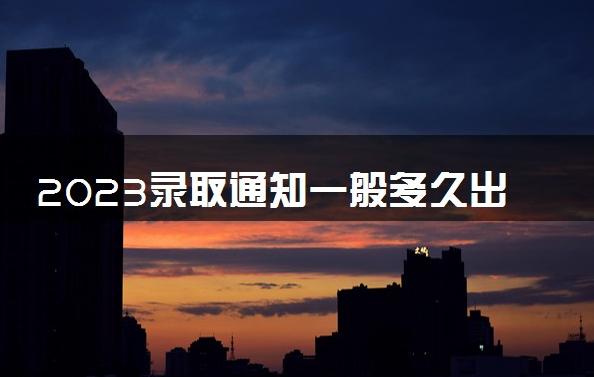 2023录取通知一般多久出